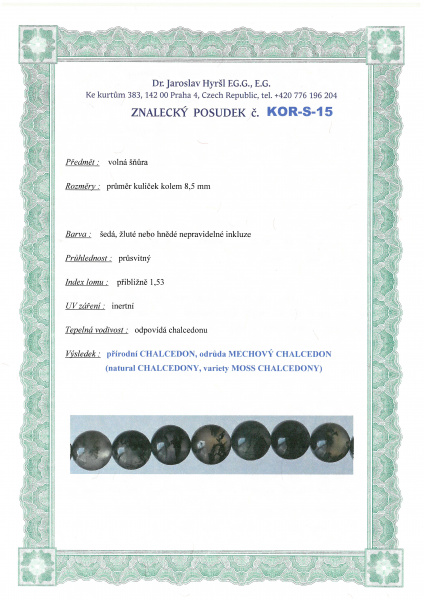 Dr. Jaroslav Hyršl E.G.G., E.G.
Ke kurtům 383, 142 00 Praha 4, Czech Republic, tel. +420 776 196 204

ZNALECKÝ POSUDEK č. KOR-S-15

Předmět : volná šňůra

Rozměry : průměr kuliček kolem 8,5 mm

Barva : šedá, žluté nebo hnědé nepravidelné inkluze

Průhlednost : průsvitný

Index lomu : přibližně 1,53

UV záření : inertní

Tepelná vodivost : odpovídá chalcedonu

Výsledek : přírodní CHALCEDON, odrůda MECHOVÝ CHALCEDON
(natural CHALCEDONY, variety MOSS CHALCEDONY)